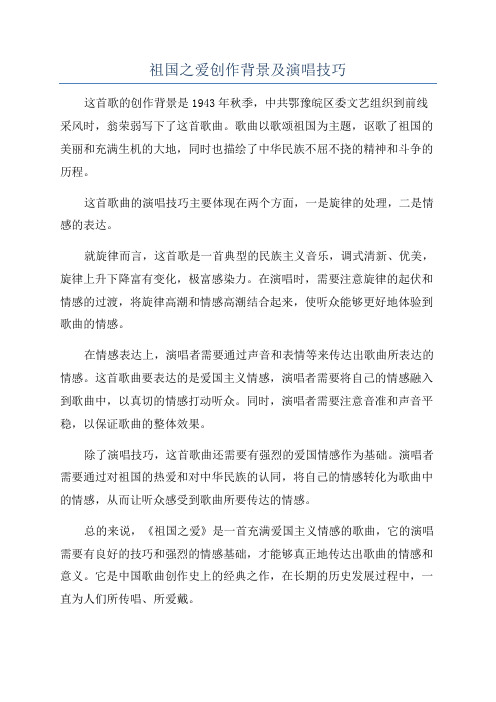 祖国之爱创作背景及演唱技巧

这首歌的创作背景是1943年秋季，中共鄂豫皖区委文艺组织到前线采风时，翁荣弱写下了这首歌曲。歌曲以歌颂祖国为主题，讴歌了祖国的美丽和充满生机的大地，同时也描绘了中华民族不屈不挠的精神和斗争的历程。

这首歌曲的演唱技巧主要体现在两个方面，一是旋律的处理，二是情感的表达。

就旋律而言，这首歌是一首典型的民族主义音乐，调式清新、优美，旋律上升下降富有变化，极富感染力。在演唱时，需要注意旋律的起伏和情感的过渡，将旋律高潮和情感高潮结合起来，使听众能够更好地体验到歌曲的情感。

在情感表达上，演唱者需要通过声音和表情等来传达出歌曲所表达的情感。这首歌曲要表达的是爱国主义情感，演唱者需要将自己的情感融入到歌曲中，以真切的情感打动听众。同时，演唱者需要注意音准和声音平稳，以保证歌曲的整体效果。

除了演唱技巧，这首歌曲还需要有强烈的爱国情感作为基础。演唱者需要通过对祖国的热爱和对中华民族的认同，将自己的情感转化为歌曲中的情感，从而让听众感受到歌曲所要传达的情感。

总的来说，《祖国之爱》是一首充满爱国主义情感的歌曲，它的演唱需要有良好的技巧和强烈的情感基础，才能够真正地传达出歌曲的情感和意义。它是中国歌曲创作史上的经典之作，在长期的历史发展过程中，一直为人们所传唱、所爱戴。